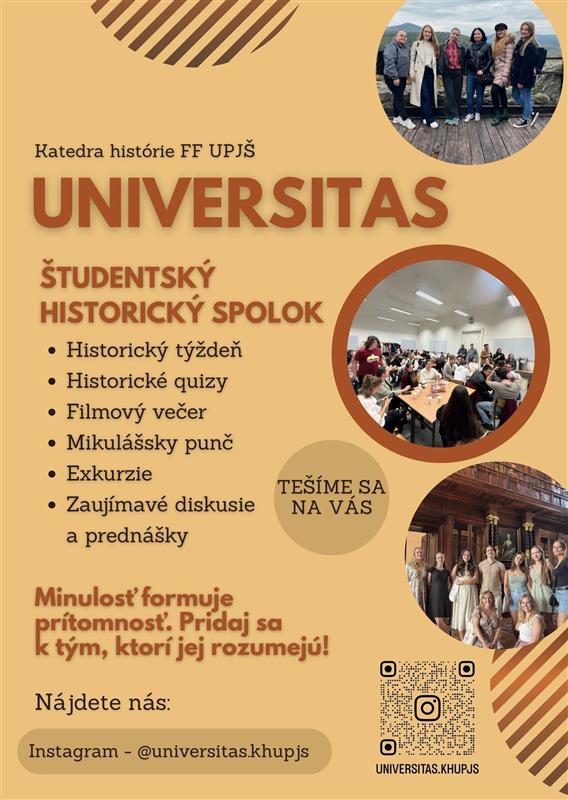 Katedra histórie FF UPJŠ

UNIVERSITAS

ŠTUDENTSKÝ HISTORICKÝ SPOLOK

• Historický týždeň
• Historické quizy
• Filmový večer
• Mikulášsky punč
• Exkurzie
• Zaujímavé diskusie a prednášky

TEŠÍME SA NA VÁS

Minulosť formuje prítomnosť. Pridaj sa k tým, ktorí jej rozumejú!

Nájdete nás:

Instagram - @universitas.khupjs

UNIVERSITAS.KHUPJS